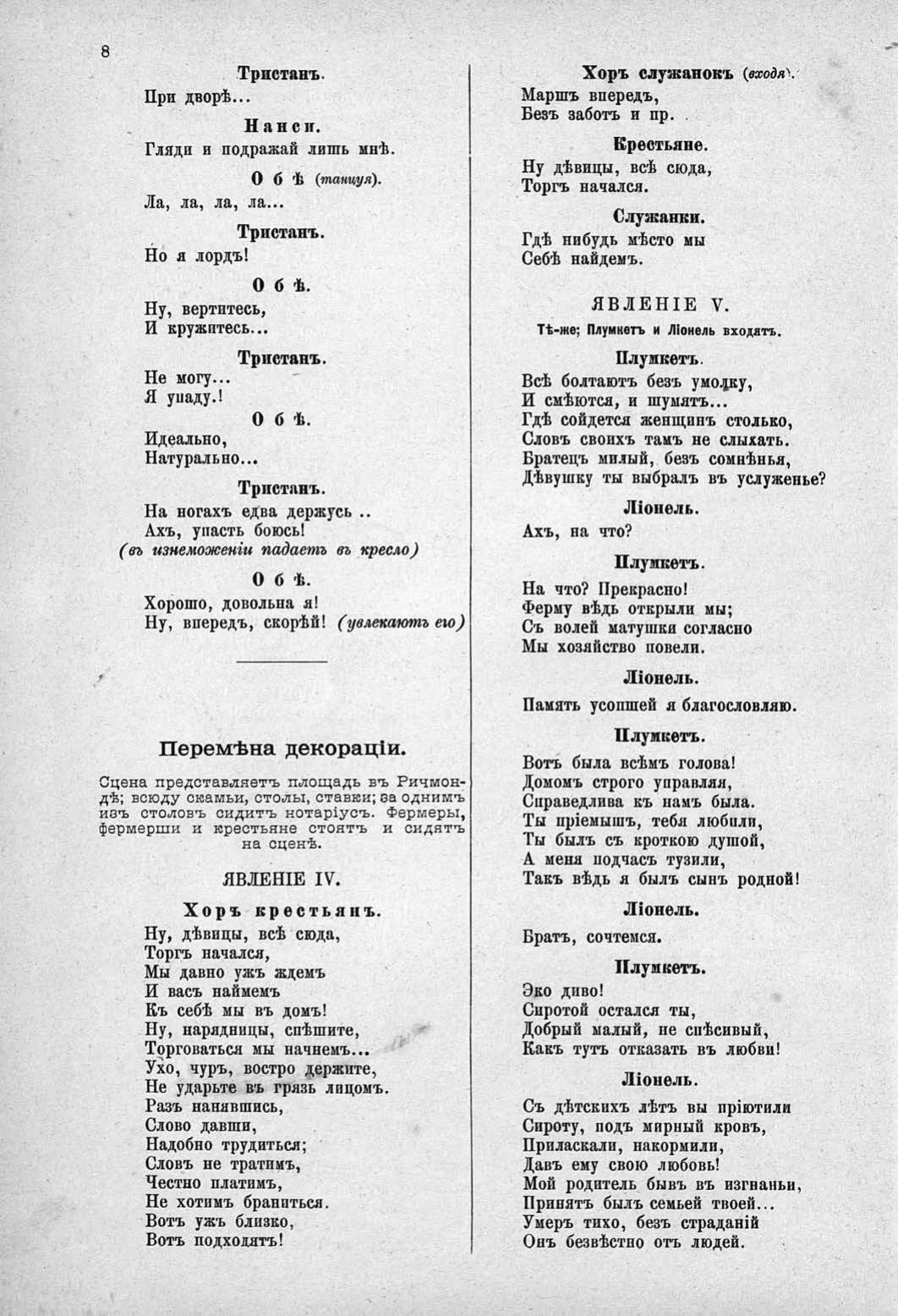 8

Тристанъ.

При дворѣ...

Нанси.

Гляди и подражай лишь мнѣ.

Обѣ (танцуя).

Ла, ла, ла, ла...

Тристанъ.

Но я лордъ!

Обѣ.

Ну, вертитесь,
И кружитесь...

Тристанъ.

Не могу...
Я упаду.!

Обѣ.

Идеально,
Натурально...

Тристанъ.

На ногахъ едва держусь ..
Ахъ, упасть боюсь!
(въ изнеможеніи падаетъ въ кресло)

Обѣ.

Хорошо, довольна я!
Ну, впередъ, скорѣй! (увлекаютъ его)

Перемѣна декораціи.

Сцена представляетъ площадь въ Ричмондѣ; всюду скамьи, столы, ставки; за однимъ изъ столовъ сидитъ нотаріусъ. Фермеры, фермерши и крестьяне стоятъ и сидятъ на сценѣ.

ЯВЛЕНІЕ IV.

Хоръ крестьянъ.

Ну, дѣвицы, всѣ сюда,
Торгъ начался,
Мы давно ужъ ждемъ
И васъ наймемъ
Къ себѣ мы въ домъ!
Ну, нарядницы, спѣшите,
Торговаться мы начнемъ...
Ухо, чуръ, востро держите,
Не ударьте въ грязь лицомъ.
Разъ нанявшись,
Слово давши,
Надобно трудиться;
Словъ не тратимъ,
Честно платимъ,
Не хотимъ браниться.
Вотъ ужъ близко,
Вотъ подходятъ!

Хоръ служанокъ (входя).

Маршъ впередъ,
Безъ заботъ и пр.

Крестьяне.

Ну дѣвицы, всѣ сюда,
Торгъ начался.

Служанки.

Гдѣ нибудь мѣсто мы
Себѣ найдемъ.

ЯВЛЕНІЕ V.

Тѣ-же; Плумкетъ и Ліонель входятъ.

Плумкетъ.

Всѣ болтаютъ безъ умолку,
И смѣются, и шумятъ...
Гдѣ сойдется женщинъ столько,
Словъ своихъ тамъ не слыхать.
Братецъ милый, безъ сомнѣнья,
Дѣвушку ты выбралъ въ услуженье?

Ліонель.

Ахъ, на что?

Плумкетъ.

На что? Прекрасно!
Ферму вѣдь открыли мы;
Съ волей матушки согласно
Мы хозяйство повели.

Ліонель.

Память усопшей я благословляю.

Плумкетъ.

Вотъ была всѣмъ голова!
Домомъ строго управляя,
Справедлива къ намъ была.
Ты пріемышъ, тебя любили,
Ты былъ съ кроткою душой,
А меня подчасъ тузили,
Такъ вѣдь я былъ сынъ родной!

Ліонель.

Братъ, сочтемся.

Плумкетъ.

Эко диво!
Сиротой остался ты,
Добрый малый, не спѣсивый,
Какъ тутъ отказать въ любви!

Ліонель.

Съ дѣтскихъ лѣтъ вы пріютили
Сироту, подъ мирный кровъ,
Приласкали, накормили,
Давъ ему свою любовь!
Мой родитель бывъ въ изгнаньи,
Принятъ былъ семьей твоей...
Умеръ тихо, безъ страданій
Онъ безвѣстно отъ людей.